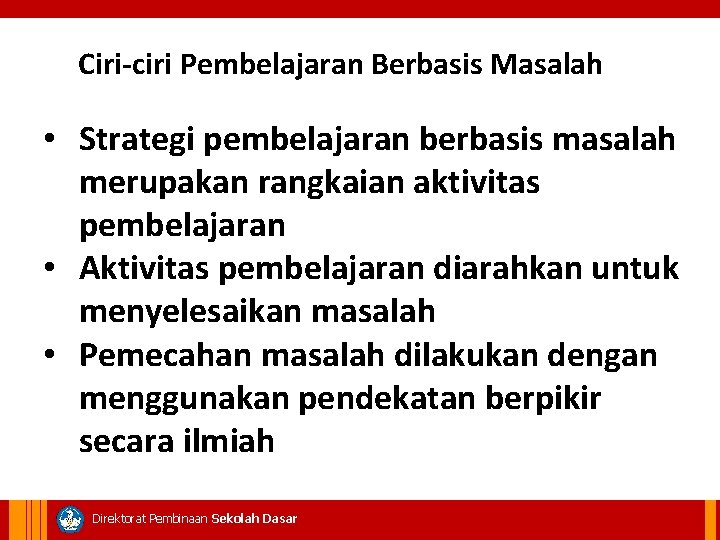 Ciri-ciri Pembelajaran Berbasis Masalah

• Strategi pembelajaran berbasis masalah merupakan rangkaian aktivitas pembelajaran
• Aktivitas pembelajaran diarahkan untuk menyelesaikan masalah
• Pemecahan masalah dilakukan dengan menggunakan pendekatan berpikir secara ilmiah

Direktorat Pembinaan Sekolah Dasar